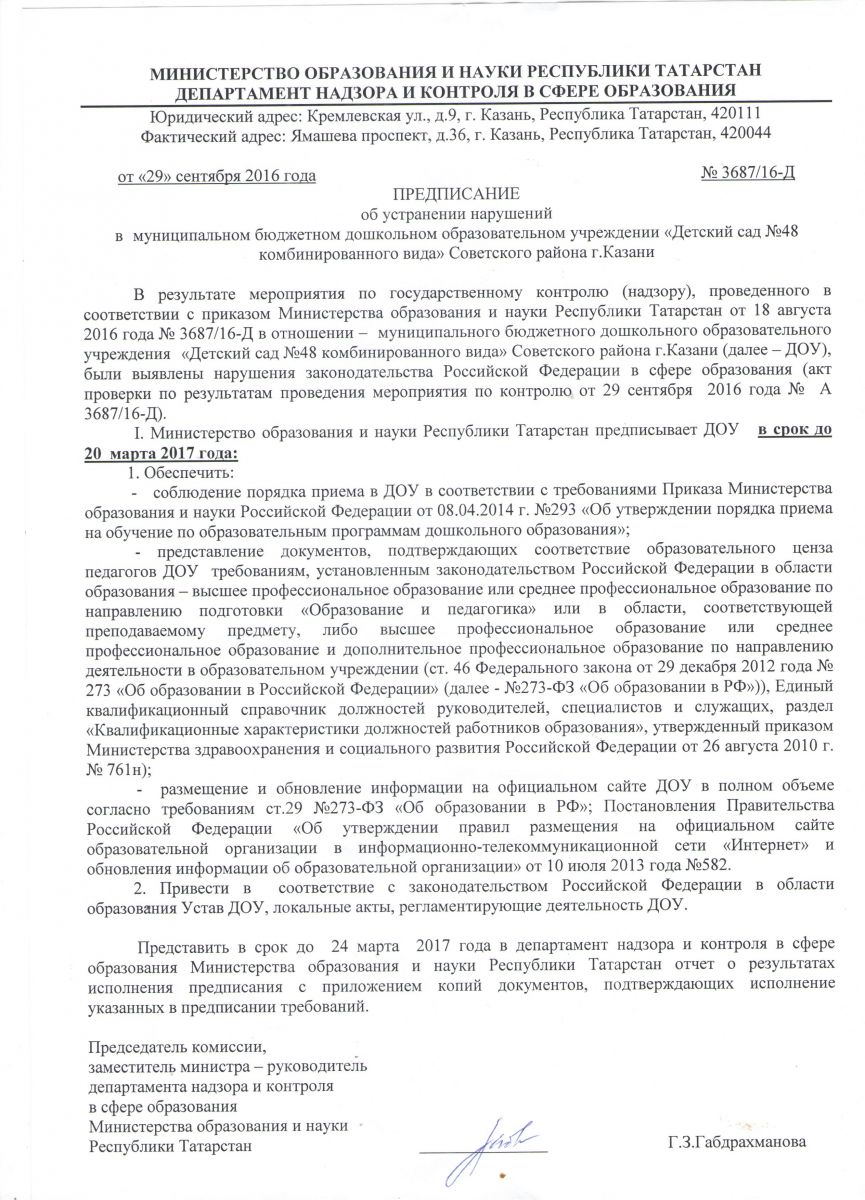 МИНИСТЕРСТВО ОБРАЗОВАНИЯ И НАУКИ РЕСПУБЛИКИ ТАТАРСТАН
ДЕПАРТАМЕНТ НАДЗОРА И КОНТРОЛЯ В СФЕРЕ ОБРАЗОВАНИЯ
Юридический адрес: Кремлевская ул., д.9, г. Казань, Республика Татарстан, 420111
Фактический адрес: Ямашева проспект, д.36, г. Казань, Республика Татарстан, 420044

от «29» сентября 2016 года № 3687/16-Д

ПРЕДПИСАНИЕ
об устранении нарушений
в муниципальном бюджетном дошкольном образовательном учреждении «Детский сад №48 комбинированного вида» Советского района г.Казани

В результате мероприятия по государственному контролю (надзору), проведенного в соответствии с приказом Министерства образования и науки Республики Татарстан от 18 августа 2016 года № 3687/16-Д в отношении – муниципального бюджетного дошкольного образовательного учреждения «Детский сад №48 комбинированного вида» Советского района г.Казани (далее – ДОУ), были выявлены нарушения законодательства Российской Федерации в сфере образования (акт проверки по результатам проведения мероприятия по контролю от 29 сентября 2016 года № А 3687/16-Д).

I. Министерство образования и науки Республики Татарстан предписывает ДОУ в срок до 20 марта 2017 года:

1. Обеспечить:

- соблюдение порядка приема в ДОУ в соответствии с требованиями Приказа Министерства образования и науки Российской Федерации от 08.04.2014 г. №293 «Об утверждении порядка приема на обучение по образовательным программам дошкольного образования»;

- представление документов, подтверждающих соответствие образовательного ценза педагогов ДОУ требованиям, установленным законодательством Российской Федерации в области образования – высшее профессиональное образование или среднее профессиональное образование по направлению подготовки «Образование и педагогика» или в области, соответствующей преподаваемому предмету, либо высшее профессиональное образование или среднее профессиональное образование и дополнительное профессиональное образование по направлению деятельности в образовательном учреждении (ст. 46 Федерального закона от 29 декабря 2012 года № 273 «Об образовании в Российской Федерации» (далее - №273-ФЗ «Об образовании в РФ»)), Единый квалификационный справочник должностей руководителей, специалистов и служащих, раздел «Квалификационные характеристики должностей работников образования», утвержденный приказом Министерства здравоохранения и социального развития Российской Федерации от 26 августа 2010 г. № 761н);

- размещение и обновление информации на официальном сайте ДОУ в полном объеме согласно требованиям ст.29 №273-ФЗ «Об образовании в РФ»; Постановления Правительства Российской Федерации «Об утверждении правил размещения на официальном сайте образовательной организации в информационно-телекоммуникационной сети «Интернет» и обновления информации об образовательной организации» от 10 июля 2013 года №582.

2. Привести в соответствие с законодательством Российской Федерации в области образования Устав ДОУ, локальные акты, регламентирующие деятельность ДОУ.

Представить в срок до 24 марта 2017 года в департамент надзора и контроля в сфере образования Министерства образования и науки Республики Татарстан отчет о результатах исполнения предписания с приложением копий документов, подтверждающих исполнение указанных в предписании требований.

Председатель комиссии,
заместитель министра – руководитель
департамента надзора и контроля
в сфере образования
Министерства образования и науки
Республики Татарстан Г.З.Габдрахманова